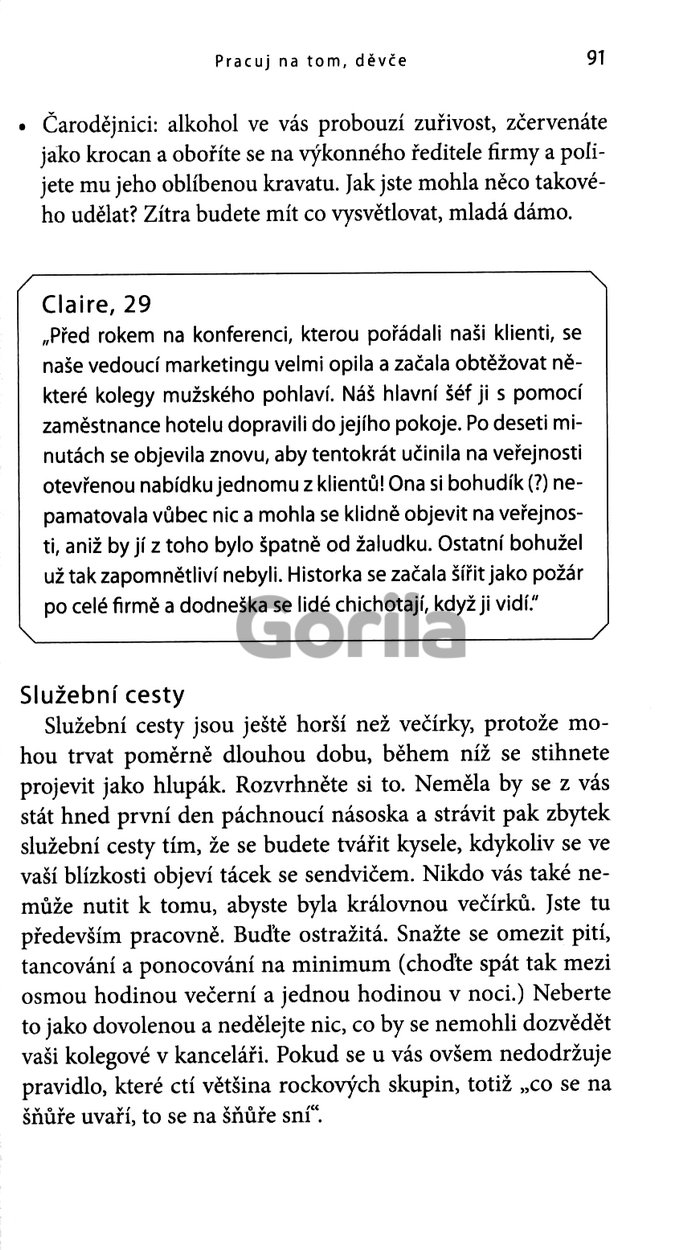 Pracuj na tom, děvče

91

• Čarodějnici: alkohol ve vás probouzí zuřivost, zčervenáte jako krocan a obořite se na výkonného ředitele firmy a polijete mu jeho oblíbenou kravatu. Jak jste mohla něco takového udělat? Zítra budete mít co vysvětlovat, mladá dámo.

Claire, 29
„Před rokem na konferenci, kterou pořádali naši klienti, se naše vedoucí marketingu velmi opila a začala obtěžovat některé kolegy mužského pohlaví. Náš hlavní šéf ji s pomocí zaměstnance hotelu dopravili do jejího pokoje. Po deseti minutách se objevila znovu, aby tentokrát učinila na veřejnosti otevřenou nabídku jednomu z klientů! Ona si bohudík (?) nepamatovala vůbec nic a mohla se klidně objevit na veřejnosti, aniž by jí z toho bylo špatně od žaludku. Ostatní bohužel už tak zapomnětliví nebyli. Historka se začala šířit jako požár po celé firmě a dodneška se lidé chichotají, když ji vidí."

Gorila

Služební cesty
Služební cesty jsou ještě horší než večírky, protože mohou trvat poměrně dlouhou dobu, během níž se stihnete projevit jako hlupák. Rozvrhněte si to. Neměla by se z vás stát hned první den páchnoucí násoska a strávit pak zbytek služební cesty tím, že se budete tvářit kysele, kdykoliv se ve vaší blízkosti objeví tácek se sendvičem. Nikdo vás také nemůže nutit k tomu, abyste byla královnou večírků. Jste tu především pracovně. Buďte ostražitá. Snažte se omezit pití, tancování a ponocování na minimum (choďte spát tak mezi osmou hodinou večerní a jednou hodinou v noci.) Neberte to jako dovolenou a nedělejte nic, co by se nemohli dozvědět vaši kolegové v kanceláři. Pokud se u vás ovšem nedodržuje pravidlo, které ctí většina rockových skupin, totiž „co se na šňůře uvaří, to se na šňůře sní".